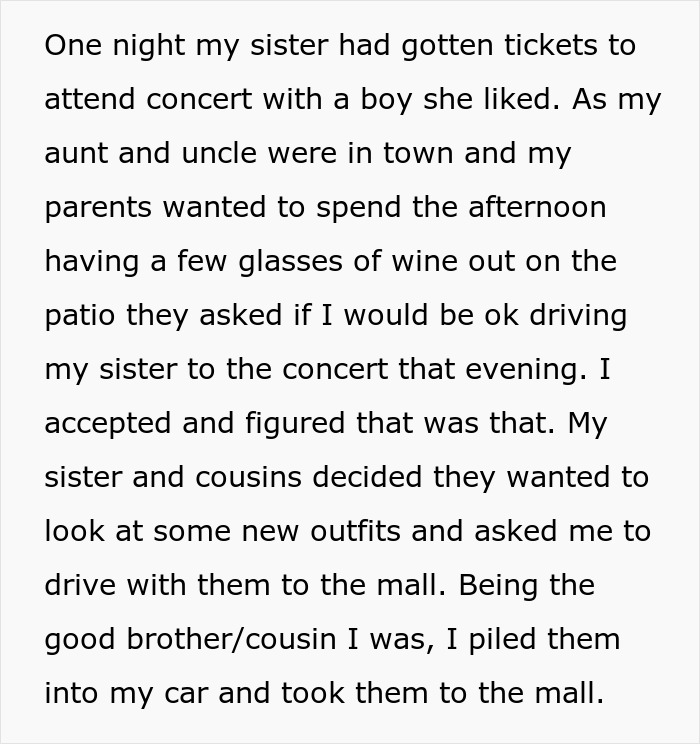 One night my sister had gotten tickets to attend concert with a boy she liked. As my aunt and uncle were in town and my parents wanted to spend the afternoon having a few glasses of wine out on the patio they asked if I would be ok driving my sister to the concert that evening. I accepted and figured that was that. My sister and cousins decided they wanted to look at some new outfits and asked me to drive with them to the mall. Being the good brother/cousin I was, I piled them into my car and took them to the mall.